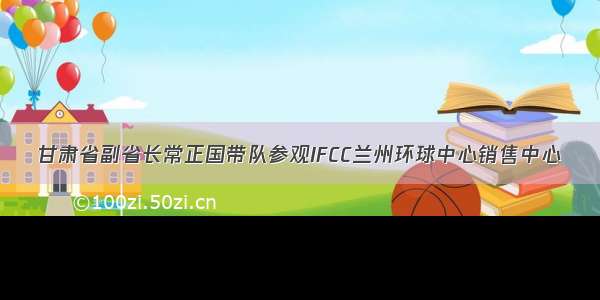 甘肃省副省长常正国带队参观IFCC兰州环球中心销售中心

©100zi.50zi.cn